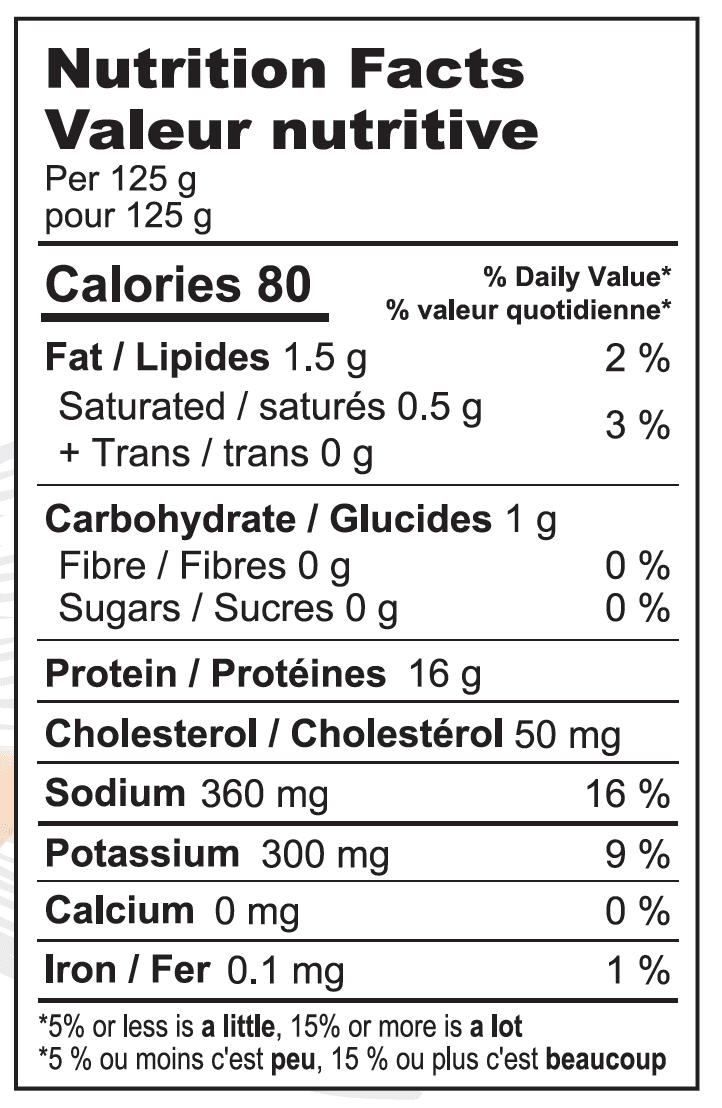 Nutrition Facts
Valeur nutritive
Per 125 g
pour 125 g

Calories 80
% Daily Value*
% valeur quotidienne*

Fat / Lipides 1.5 g 2 %
Saturated / saturés 0.5 g
+ Trans / trans 0 g
3 %

Carbohydrate / Glucides 1 g
Fibre / Fibres 0 g 0 %
Sugars / Sucres 0 g 0 %

Protein / Protéines 16 g

Cholesterol / Cholestérol 50 mg

Sodium 360 mg 16 %

Potassium 300 mg 9 %

Calcium 0 mg 0 %

Iron / Fer 0.1 mg 1 %

*5% or less is a little, 15% or more is a lot
*5 % ou moins c'est peu, 15 % ou plus c'est beaucoup